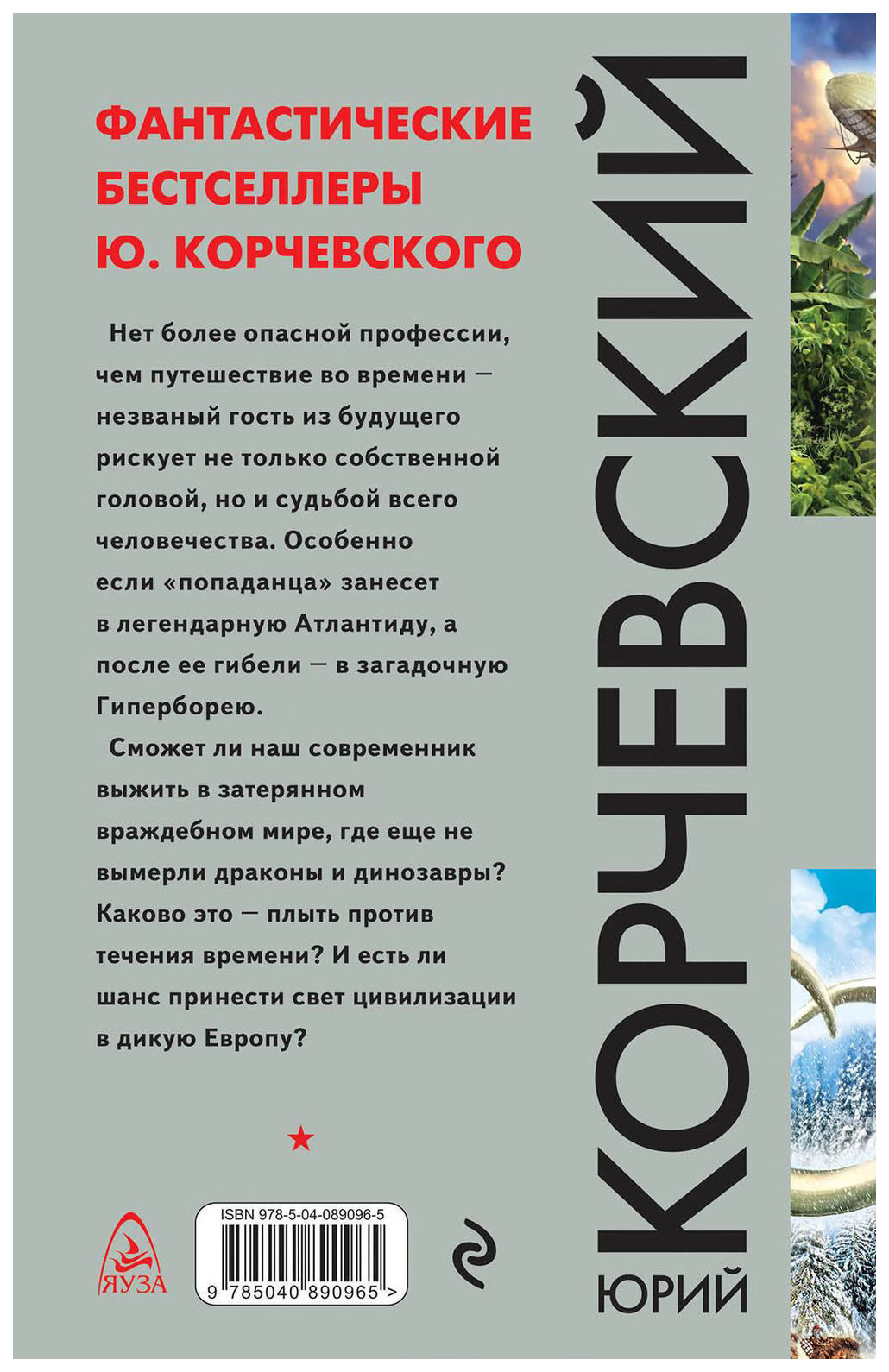 ФАНТАСТИЧЕСКИЕ БЕСТСЕЛЛЕРЫ Ю. КОРЧЕВСКОГО

Нет более опасной профессии, чем путешествие во времени — незваный гость из будущего рискует не только собственной головой, но и судьбой всего человечества. Особенно если «попаданца» занесет в легендарную Атлантиду, а после ее гибели — в загадочную Гиперборею.

Сможет ли наш современник выжить в затерянном враждебном мире, где еще не вымерли драконы и динозавры? Каково это — плыть против течения времени? И есть ли шанс принести свет цивилизации в дикую Европу?

★

ЯУЗА

ISBN 978-5-04-089096-5

9 785040 890965 >

ЮРИЙ КОРЧЕВСКИЙ